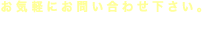 お気軽にお問い合わせ下さい。